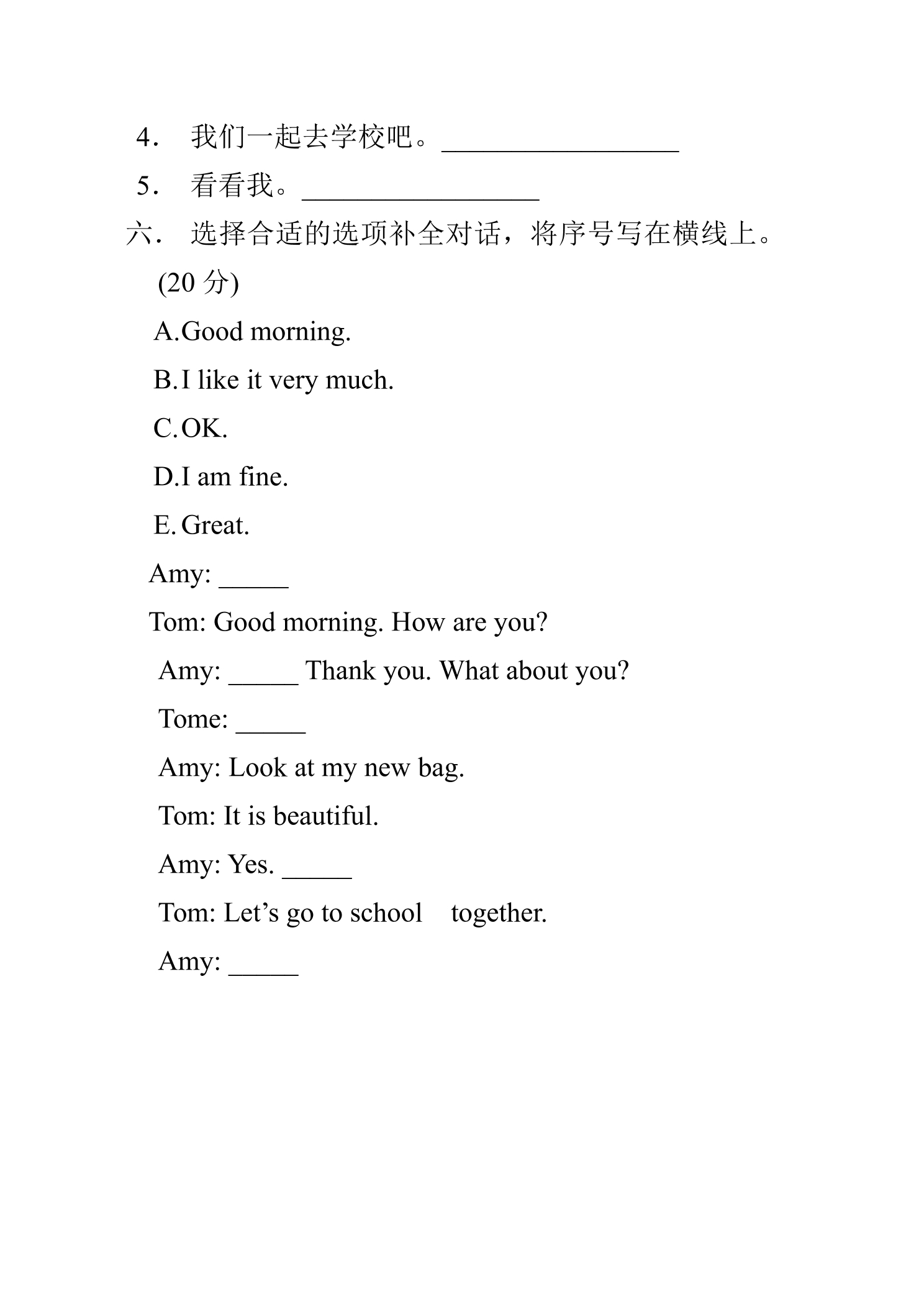 4．我们一起去学校吧。____

5．看看我。____

六．选择合适的选项补全对话，将序号写在横线上。(20分)

A.Good morning.

B.I like it very much.

C.OK.

D.I am fine.

E.Great.

Amy: ____

Tom: Good morning. How are you?

Amy: ____ Thank you. What about you?

Tome: ____

Amy: Look at my new bag.

Tom: It is beautiful.

Amy: Yes. ____

Tom: Let's go to school together.

Amy: ____